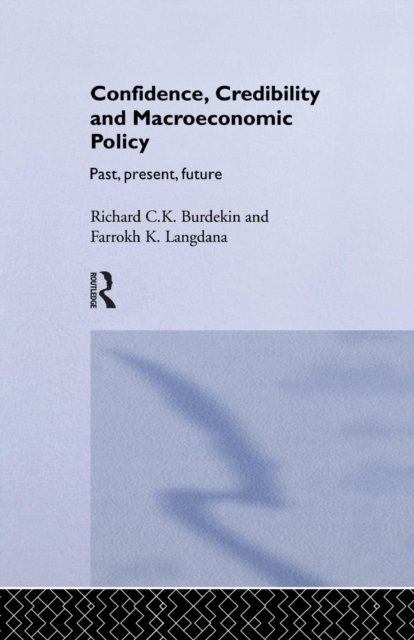 Confidence, Credibility and Macroeconomic Policy

Past, present, future

Richard C.K. Burdekin and
Farrokh K. Langdana

ROUTLEDGE